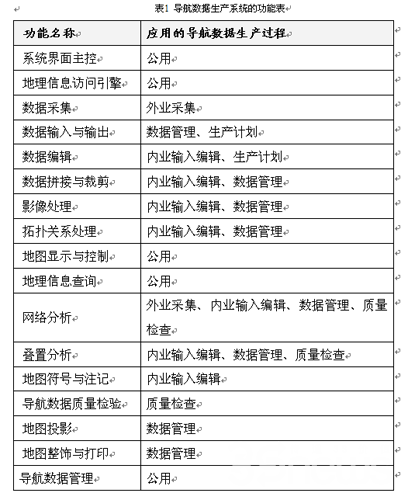 表1 导航数据生产系统的功能表

| 功能名称 | 应用的导航数据生产过程 |
|---|---|
| 系统界面主控 | 公用 |
| 地理信息访问引擎 | 公用 |
| 数据采集 | 外业采集 |
| 数据输入与输出 | 数据管理、生产计划 |
| 数据编辑 | 内业输入编辑、生产计划 |
| 数据拼接与裁剪 | 内业输入编辑、数据管理 |
| 影像处理 | 内业输入编辑、数据管理 |
| 拓扑关系处理 | 内业输入编辑、数据管理 |
| 地图显示与控制 | 公用 |
| 地理信息查询 | 公用 |
| 网络分析 | 外业采集、内业输入编辑、数据管理、质量检查 |
| 叠置分析 | 内业输入编辑、数据管理、质量检查 |
| 地图符号与注记 | 内业输入编辑 |
| 导航数据质量检验 | 质量检查 |
| 地图投影 | 数据管理 |
| 地图整饰与打印 | 数据管理 |
| 导航数据管理 | 公用 |